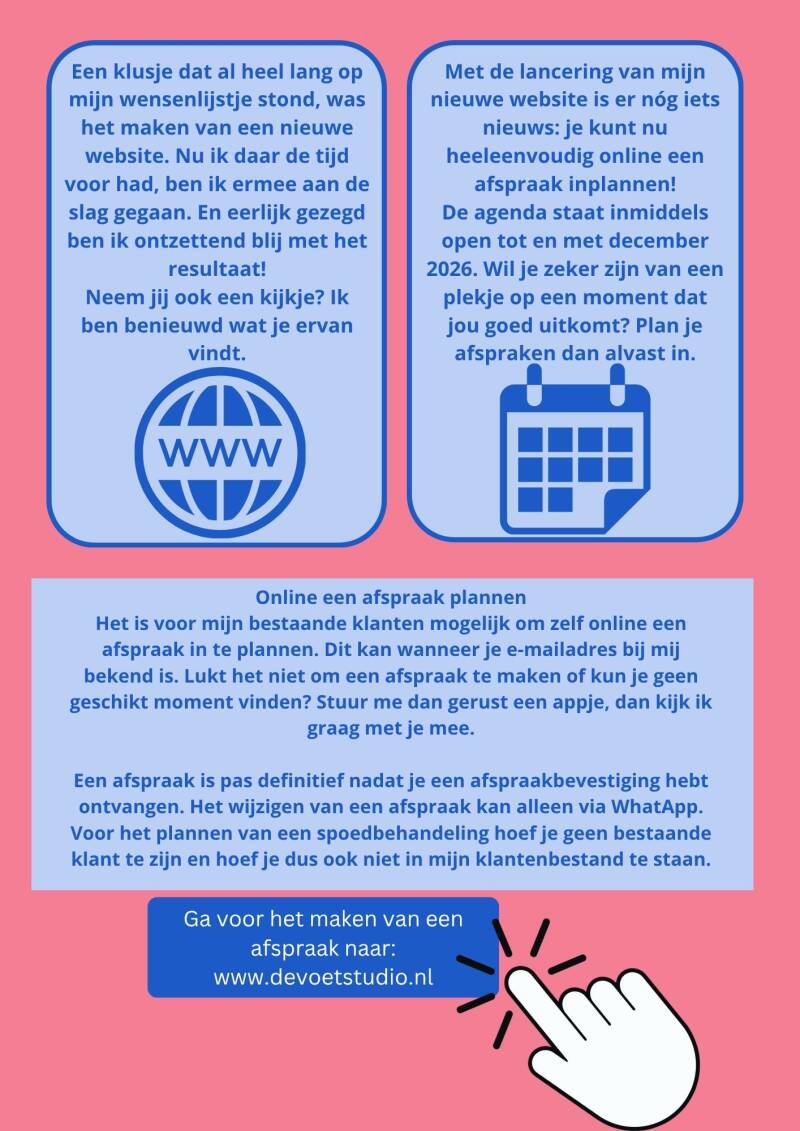 Een klusje dat al heel lang op mijn wensenlijstje stond, was het maken van een nieuwe website. Nu ik daar de tijd voor had, ben ik ermee aan de slag gegaan. En eerlijk gezegd ben ik ontzettend blij met het resultaat!
Neem jij ook een kijkje? Ik ben benieuwd wat je ervan vindt.

WWW

Met de lancering van mijn nieuwe website is er nóg iets nieuws: je kunt nu heeleenvoudig online een afspraak inplannen!
De agenda staat inmiddels open tot en met december 2026. Wil je zeker zijn van een plekje op een moment dat jou goed uitkomt? Plan je afspraken dan alvast in.

Online een afspraak plannen
Het is voor mijn bestaande klanten mogelijk om zelf online een afspraak in te plannen. Dit kan wanneer je e-mailadres bij mij bekend is. Lukt het niet om een afspraak te maken of kun je geen geschikt moment vinden? Stuur me dan gerust een appje, dan kijk ik graag met je mee.

Een afspraak is pas definitief nadat je een afspraakbevestiging hebt ontvangen. Het wijzigen van een afspraak kan alleen via WhatApp. Voor het plannen van een spoedbehandeling hoef je geen bestaande klant te zijn en hoef je dus ook niet in mijn klantenbestand te staan.

Ga voor het maken van een afspraak naar:
www.devoetstudio.nl